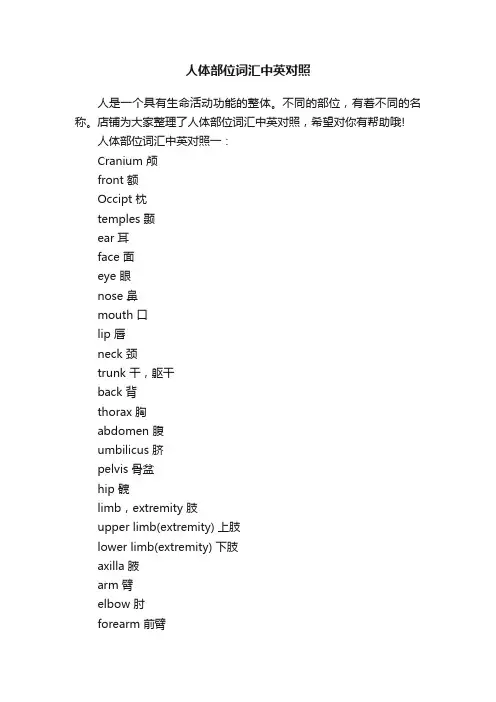 人体部位词汇中英对照

人是一个具有生命活动功能的整体。不同的部位，有着不同的名称。店铺为大家整理了人体部位词汇中英对照，希望对你有帮助哦!

人体部位词汇中英对照一：

Cranium 颅

front 额

Occipt 枕

temples 颞

ear 耳

face 面

eye 眼

nose 鼻

mouth 口

lip 唇

neck 颈

trunk 干，躯干

back 背

thorax 胸

abdomen 腹

umbilicus 脐

pelvis 骨盆

hip 髋

limb，extremity 肢

upper limb(extremity) 上肢

lower limb(extremity) 下肢

axilla 腋

arm 臂

elbow 肘

forearm 前臂